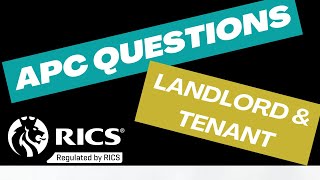 APC QUESTIONS

LANDLORD & TENANT

RICS®

Regulated by RICS